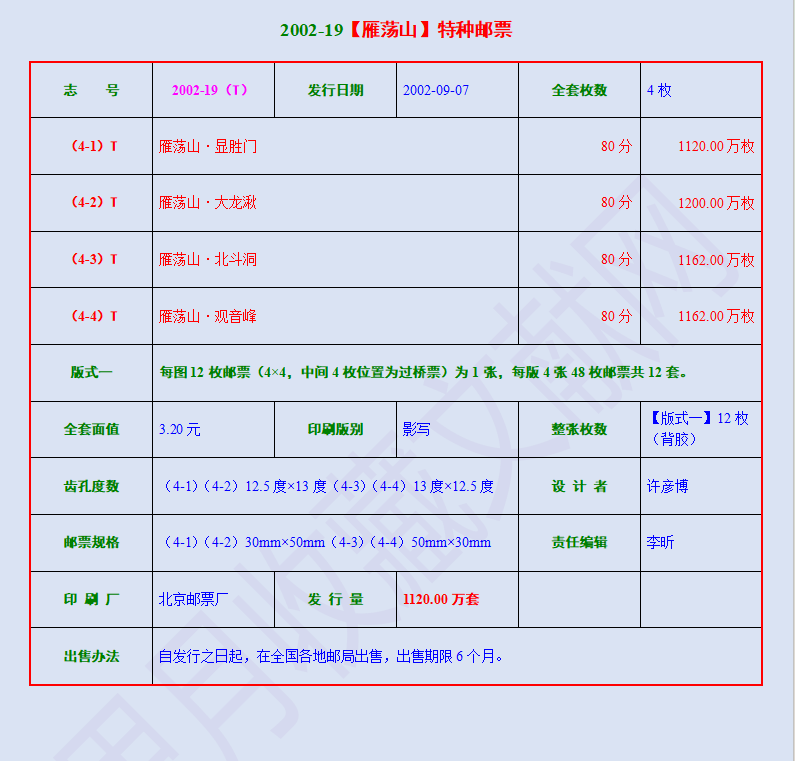 2002-19【雁荡山】特种邮票

| 志　　号 | 2002-19（T） | 发行日期 | 2002-09-07 | 全套枚数 | 4 枚 |
|---|---|---|---|---|---|
| （4-1）T | 雁荡山 · 显胜门 | | | 80 分 | 1120.00 万枚 |
| （4-2）T | 雁荡山 · 大龙湫 | | | 80 分 | 1200.00 万枚 |
| （4-3）T | 雁荡山 · 北斗洞 | | | 80 分 | 1162.00 万枚 |
| （4-4）T | 雁荡山 · 观音峰 | | | 80 分 | 1162.00 万枚 |
| 版式一 | 每图 12 枚邮票（4×4，中间 4 枚位置为过桥票）为 1 张，每版 4 张 48 枚邮票共 12 套。 | | | | |
| 全套面值 | 3.20 元 | 印刷版别 | 影写 | 整张枚数 | 【版式一】12 枚（背胶） |
| 齿孔度数 | （4-1）（4-2）12.5 度×13 度（4-3）（4-4）13 度×12.5 度 | | | 设 计 者 | 许彦博 |
| 邮票规格 | （4-1）（4-2）30mm×50mm（4-3）（4-4）50mm×30mm | | | 责任编辑 | 李昕 |
| 印 刷 厂 | 北京邮票厂 | 发 行 量 | 1120.00 万套 | | |
| 出售办法 | 自发行之日起，在全国各地邮局出售，出售期限 6 个月。 | | | | |